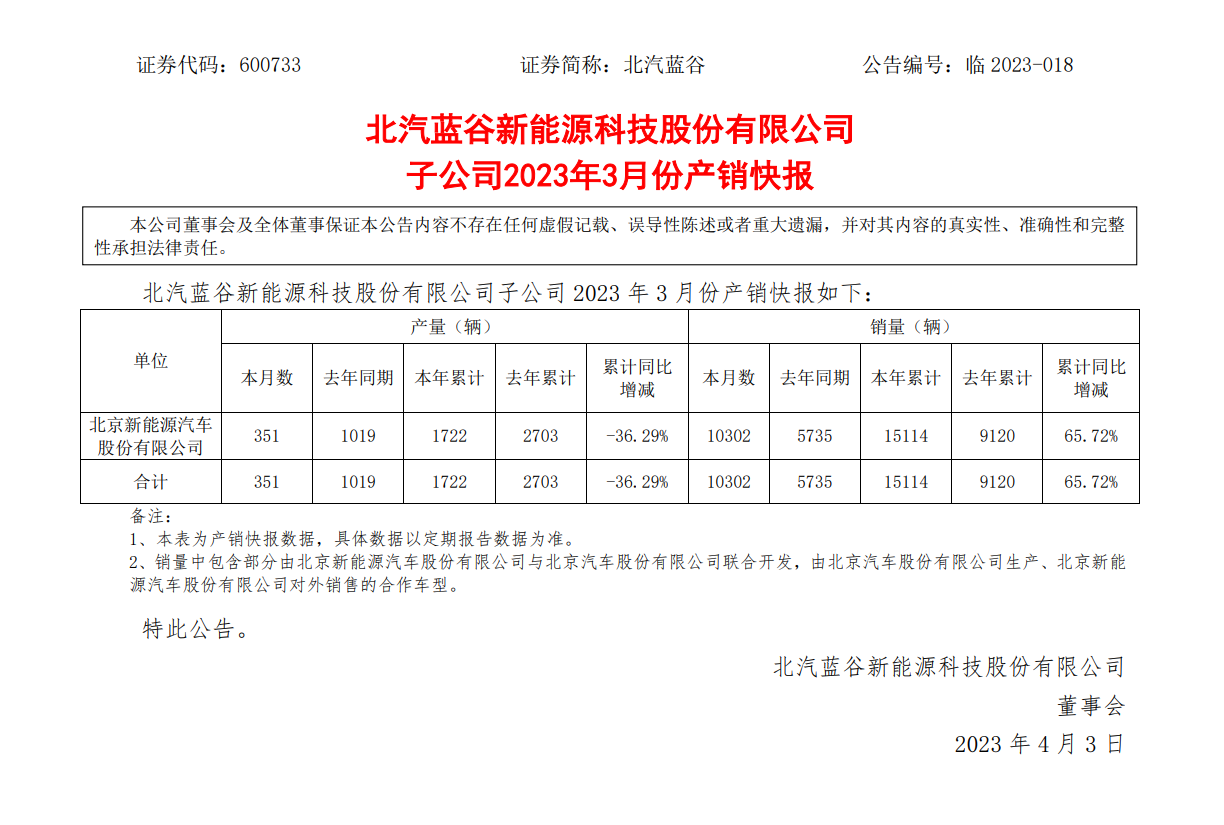 证券代码：600733 证券简称：北汽蓝谷 公告编号：临2023-018

北汽蓝谷新能源科技股份有限公司
子公司2023年3月份产销快报

本公司董事会及全体董事保证本公告内容不存在任何虚假记载、误导性陈述或者重大遗漏，并对其内容的真实性、准确性和完整性承担法律责任。

北汽蓝谷新能源科技股份有限公司子公司2023年3月份产销快报如下：

| 单位 | 产量（辆） | | | | | 销量（辆） | | | | |
|---|---|---|---|---|---|---|---|---|---|---|
| | 本月数 | 去年同期 | 本年累计 | 去年累计 | 累计同比增减 | 本月数 | 去年同期 | 本年累计 | 去年累计 | 累计同比增减 |
| 北京新能源汽车股份有限公司 | 351 | 1019 | 1722 | 2703 | -36.29% | 10302 | 5735 | 15114 | 9120 | 65.72% |
| 合计 | 351 | 1019 | 1722 | 2703 | -36.29% | 10302 | 5735 | 15114 | 9120 | 65.72% |

备注：
1、本表为产销快报数据，具体数据以定期报告数据为准。
2、销量中包含部分由北京新能源汽车股份有限公司与北京汽车股份有限公司联合开发，由北京汽车股份有限公司生产、北京新能源汽车股份有限公司对外销售的合作车型。

特此公告。

北汽蓝谷新能源科技股份有限公司
董事会
2023年4月3日